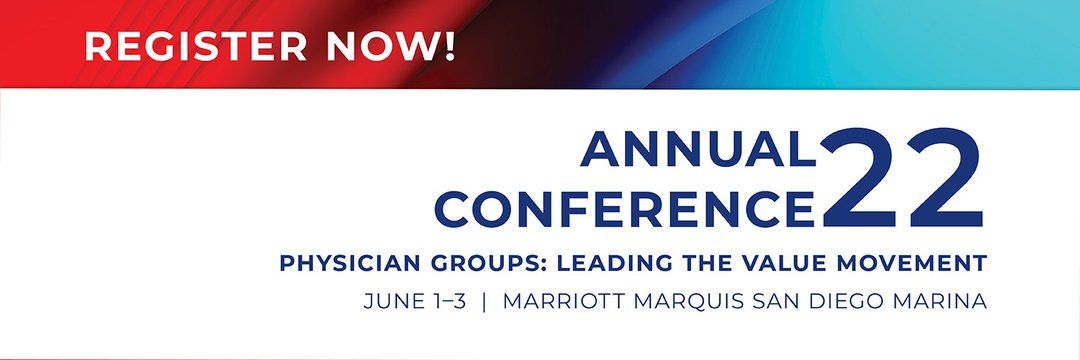 REGISTER NOW!

ANNUAL CONFERENCE 22

PHYSICIAN GROUPS: LEADING THE VALUE MOVEMENT

JUNE 1–3 | MARRIOTT MARQUIS SAN DIEGO MARINA